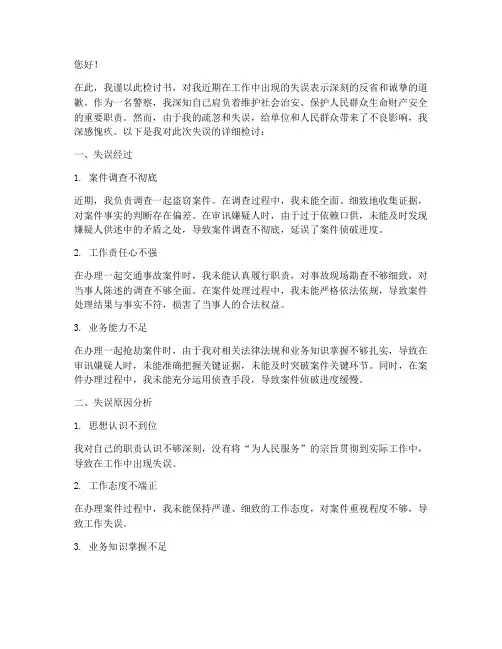 您好！

在此，我谨以此检讨书，对我近期在工作中出现的失误表示深刻的反省和诚挚的道歉。作为一名警察，我深知自己肩负着维护社会治安、保护人民群众生命财产安全的重要职责。然而，由于我的疏忽和失误，给单位和人民群众带来了不良影响，我深感愧疚。以下是我对此次失误的详细检讨：

一、失误经过

1. 案件调查不彻底

近期，我负责调查一起盗窃案件。在调查过程中，我未能全面、细致地收集证据，对案件事实的判断存在偏差。在审讯嫌疑人时，由于过于依赖口供，未能及时发现嫌疑人供述中的矛盾之处，导致案件调查不彻底，延误了案件侦破进度。

2. 工作责任心不强

在办理一起交通事故案件时，我未能认真履行职责，对事故现场勘查不够细致，对当事人陈述的调查不够全面。在案件处理过程中，我未能严格依法依规，导致案件处理结果与事实不符，损害了当事人的合法权益。

3. 业务能力不足

在办理一起抢劫案件时，由于我对相关法律法规和业务知识掌握不够扎实，导致在审讯嫌疑人时，未能准确把握关键证据，未能及时突破案件关键环节。同时，在案件办理过程中，我未能充分运用侦查手段，导致案件侦破进度缓慢。

二、失误原因分析

1. 思想认识不到位

我对自己的职责认识不够深刻，没有将“为人民服务”的宗旨贯彻到实际工作中，导致在工作中出现失误。

2. 工作态度不端正

在办理案件过程中，我未能保持严谨、细致的工作态度，对案件重视程度不够，导致工作失误。

3. 业务知识掌握不足